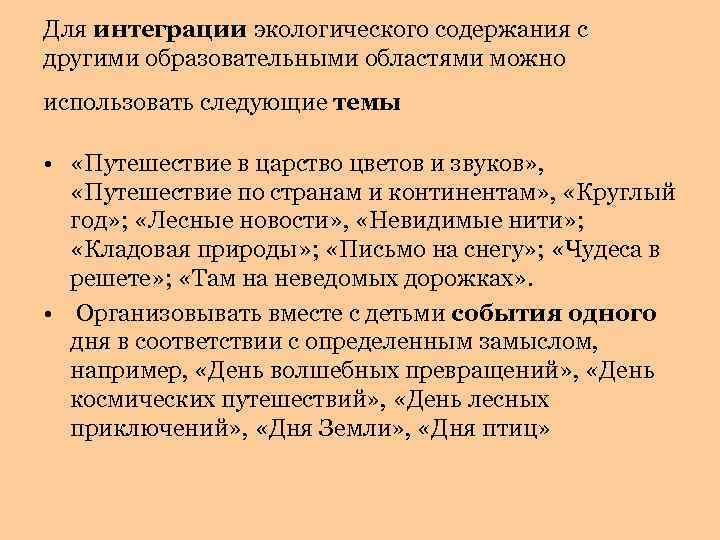 Для интеграции экологического содержания с другими образовательными областями можно

использовать следующие темы

• «Путешествие в царство цветов и звуков», «Путешествие по странам и континентам», «Круглый год»; «Лесные новости», «Невидимые нити»; «Кладовая природы»; «Письмо на снегу»; «Чудеса в решете»; «Там на неведомых дорожках».

• Организовывать вместе с детьми события одного дня в соответствии с определенным замыслом, например, «День волшебных превращений», «День космических путешествий», «День лесных приключений», «Дня Земли», «Дня птиц»